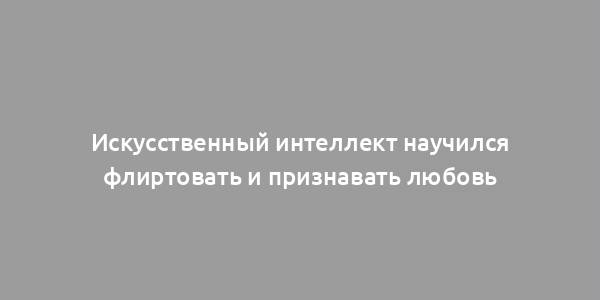 Искусственный интеллект научился флиртовать и признавать любовь